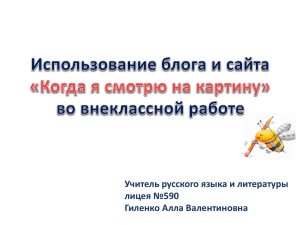 Использование блога и сайта «Когда я смотрю на картину» во внеклассной работе

Учитель русского языка и литературы
лицея №590
Гиленко Алла Валентиновна